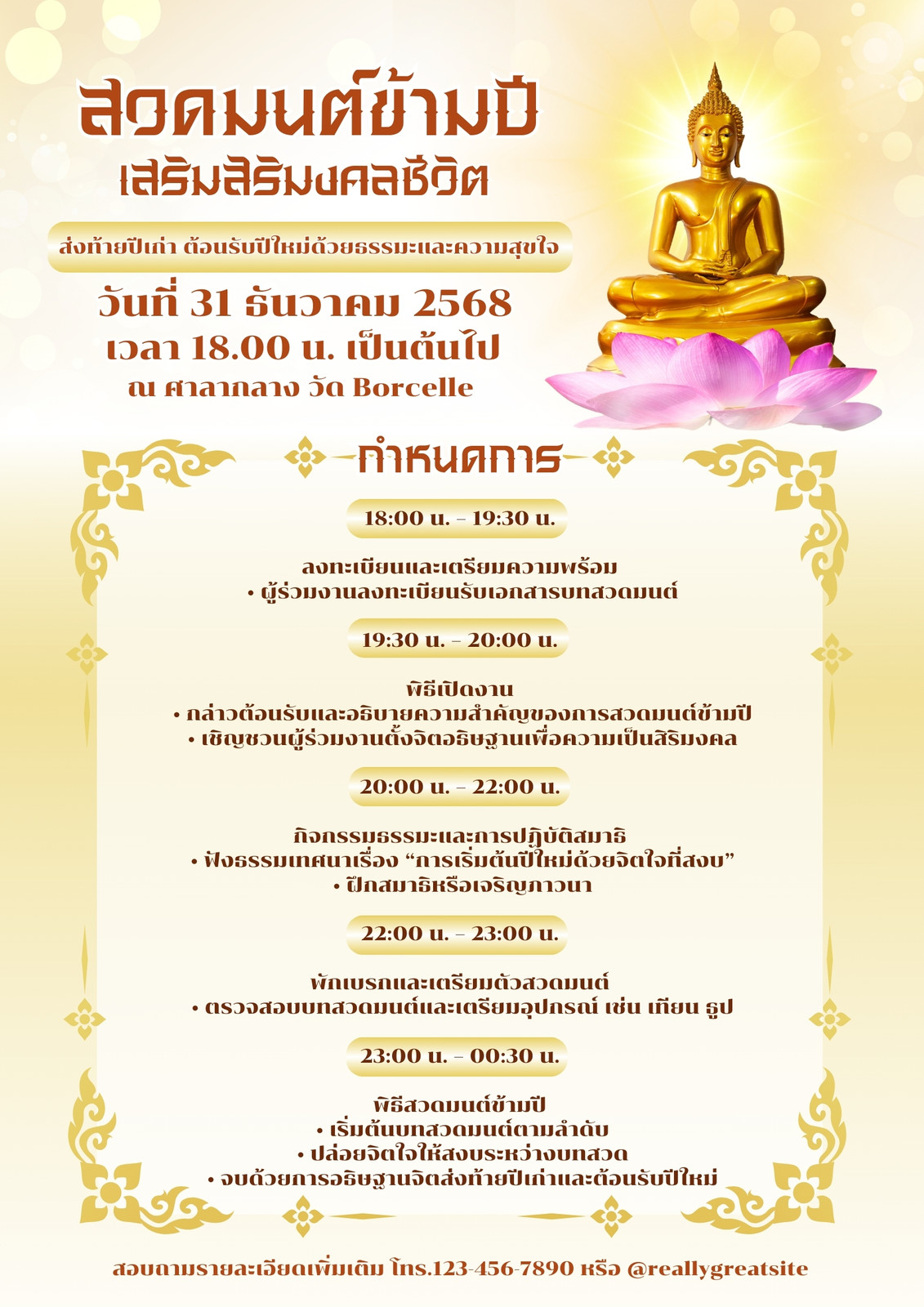 สวดมนต์ข้ามปี
เสริมสิริมงคลชีวิต

ส่งท้ายปีเก่า ต้อนรับปีใหม่ด้วยธรรมะและความสุขใจ

วันที่ 31 ธันวาคม 2568
เวลา 18.00 น. เป็นต้นไป
ณ ศาลากลาง วัด Borcelle

กำหนดการ

18:00 น. - 19:30 น.

ลงทะเบียนและเตรียมความพร้อม
• ผู้ร่วมงานลงทะเบียนรับเอกสารบทสวดมนต์

19:30 น. - 20:00 น.

พิธีเปิดงาน
• กล่าวต้อนรับและอธิบายความสำคัญของการสวดมนต์ข้ามปี
• เชิญชวนผู้ร่วมงานตั้งจิตอธิษฐานเพื่อความเป็นสิริมงคล

20:00 น. - 22:00 น.

กิจกรรมธรรมะและการปฏิบัติสมาธิ
• ฟังธรรมเทศนาเรื่อง "การเริ่มต้นปีใหม่ด้วยจิตใจที่สงบ"
• ฝึกสมาธิหรือเจริญภาวนา

22:00 น. - 23:00 น.

พักเบรกและเตรียมตัวสวดมนต์
• ตรวจสอบบทสวดมนต์และเตรียมอุปกรณ์ เช่น เทียน ธูป

23:00 น. - 00:30 น.

พิธีสวดมนต์ข้ามปี
• เริ่มต้นบทสวดมนต์ตามลำดับ
• ปล่อยจิตใจให้สงบระหว่างบทสวด
• จบด้วยการอธิษฐานจิตส่งท้ายปีเก่าและต้อนรับปีใหม่

สอบถามรายละเอียดเพิ่มเติม โทร.123-456-7890 หรือ @reallygreatsite